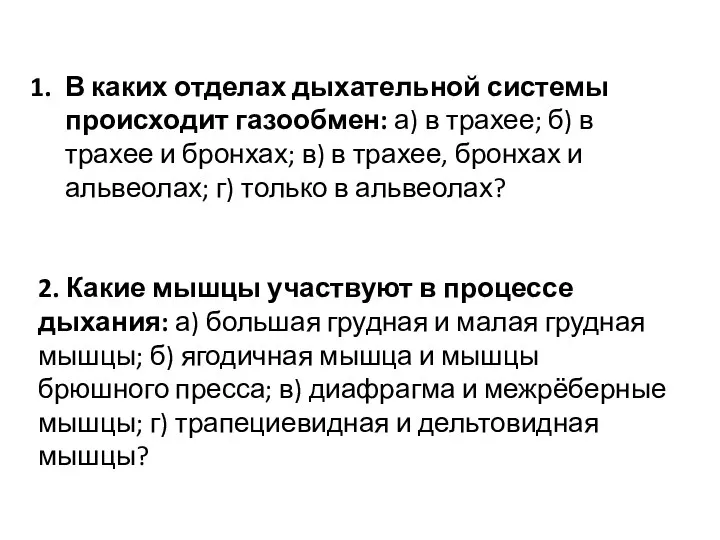 1. В каких отделах дыхательной системы происходит газообмен: а) в трахее; б) в трахее и бронхах; в) в трахее, бронхах и альвеолах; г) только в альвеолах?

2. Какие мышцы участвуют в процессе дыхания: а) большая грудная и малая грудная мышцы; б) ягодичная мышца и мышцы брюшного пресса; в) диафрагма и межрёберные мышцы; г) трапециевидная и дельтовидная мышцы?